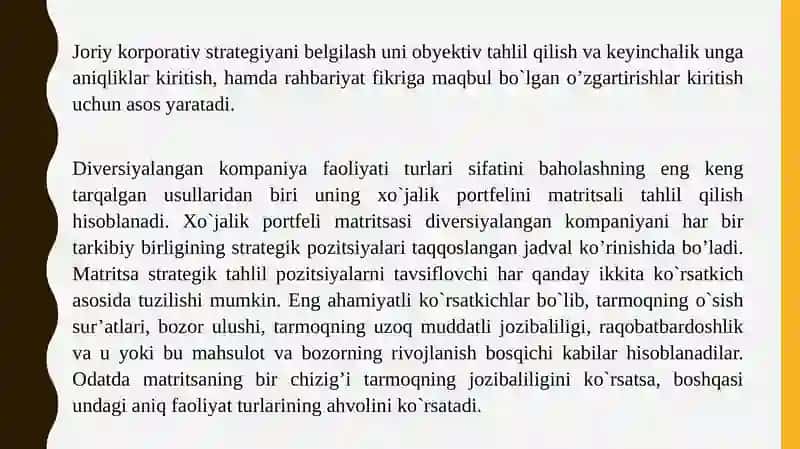 Joriy korporativ strategiyani belgilash uni obyektiv tahlil qilish va keyinchalik unga aniqliklar kiritish, hamda rahbariyat fikriga maqbul bo`lgan o’zgartirishlar kiritish uchun asos yaratadi.

Diversiyalangan kompaniya faoliyati turlari sifatini baholashning eng keng tarqalgan usullaridan biri uning xo`jalik portfelini matritsali tahlil qilish hisoblanadi. Xo`jalik portfeli matritsasi diversiyalangan kompaniyani har bir tarkibiy birligining strategik pozitsiyalari taqqoslangan jadval ko’rinishida bo’ladi. Matritsa strategik tahlil pozitsiyalarni tavsiflovchi har qanday ikkita ko`rsatkich asosida tuzilishi mumkin. Eng ahamiyatli ko`rsatkichlar bo`lib, tarmoqning o`sish sur’atlari, bozor ulushi, tarmoqning uzoq muddatli jozibaliligi, raqobatbardoshlik va u yoki bu mahsulot va bozorning rivojlanish bosqichi kabilar hisoblanadilar. Odatda matritsaning bir chizig’i tarmoqning jozibaliligini ko`rsatsa, boshqasi undagi aniq faoliyat turlarining ahvolini ko`rsatadi.